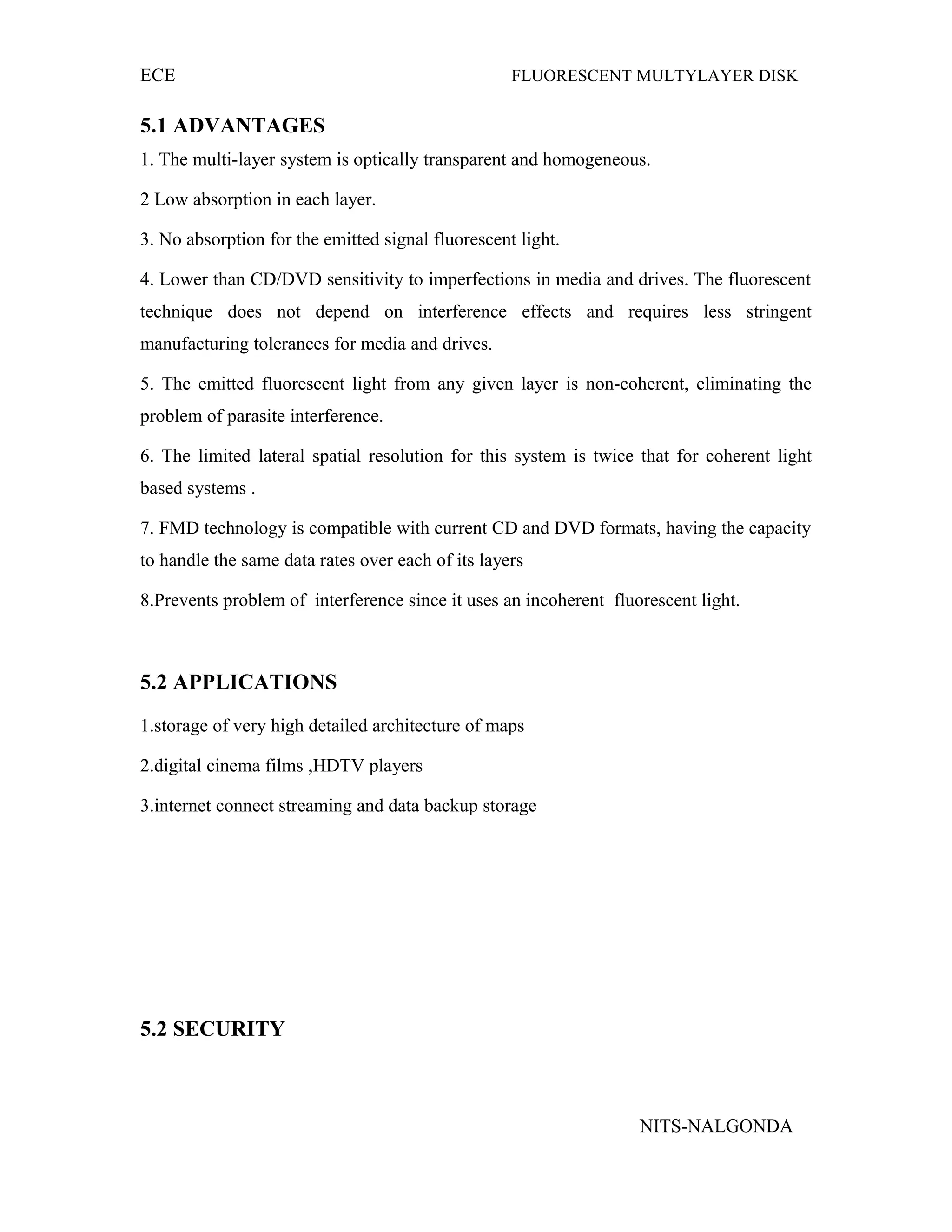 ECE FLUORESCENT MULTYLAYER DISK

5.1 ADVANTAGES

1. The multi-layer system is optically transparent and homogeneous.

2 Low absorption in each layer.

3. No absorption for the emitted signal fluorescent light.

4. Lower than CD/DVD sensitivity to imperfections in media and drives. The fluorescent technique does not depend on interference effects and requires less stringent manufacturing tolerances for media and drives.

5. The emitted fluorescent light from any given layer is non-coherent, eliminating the problem of parasite interference.

6. The limited lateral spatial resolution for this system is twice that for coherent light based systems .

7. FMD technology is compatible with current CD and DVD formats, having the capacity to handle the same data rates over each of its layers

8.Prevents problem of interference since it uses an incoherent fluorescent light.

5.2 APPLICATIONS

1.storage of very high detailed architecture of maps

2.digital cinema films ,HDTV players

3.internet connect streaming and data backup storage

5.2 SECURITY

NITS-NALGONDA